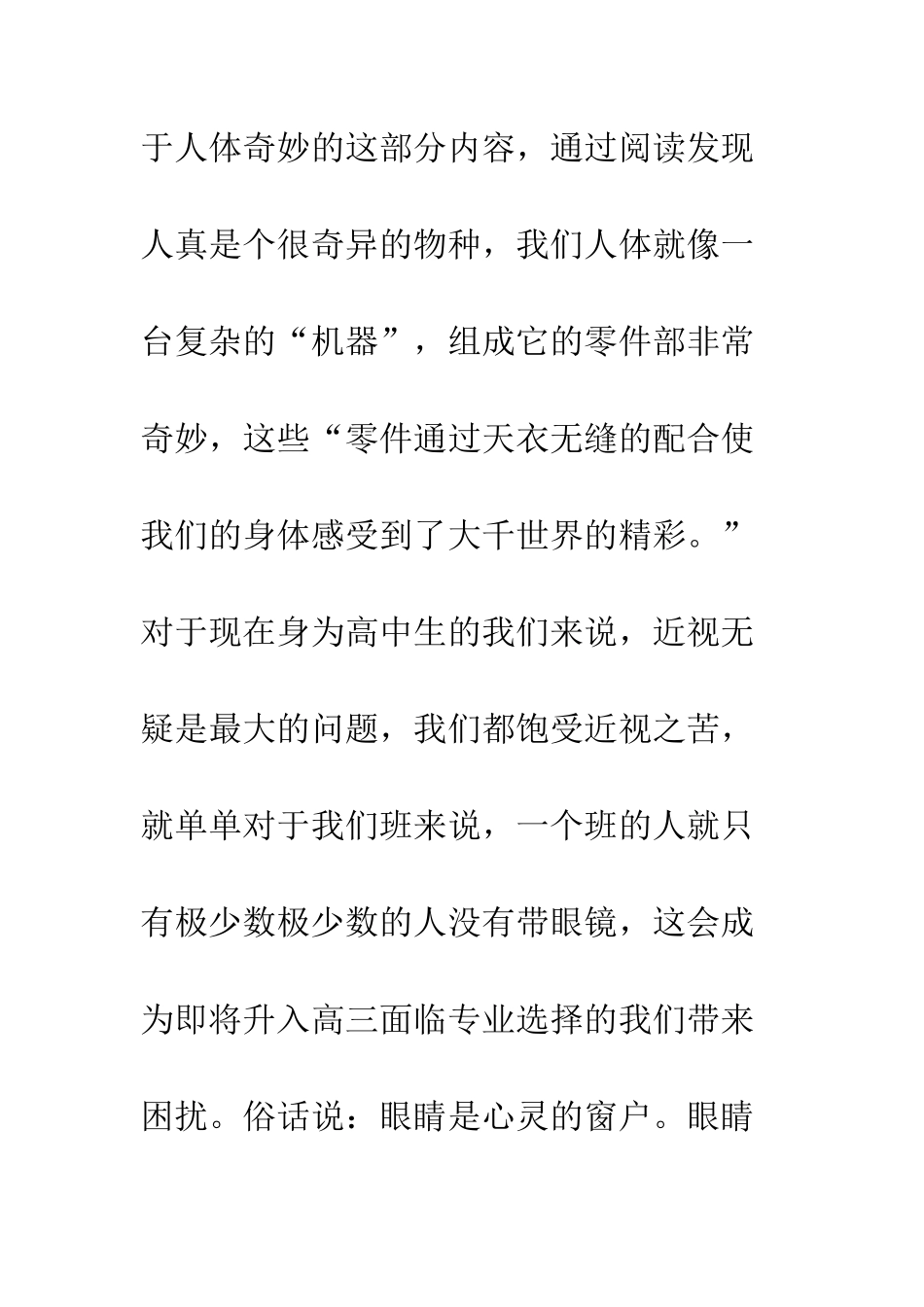 于人体奇妙的这部分内容，通过阅读发现人真是个很奇异的物种，我们人体就像一台复杂的“机器”，组成它的零件部非常奇妙，这些“零件通过天衣无缝的配合使我们的身体感受到了大千世界的精彩。”对于现在身为高中生的我们来说，近视无疑是最大的问题，我们都饱受近视之苦，就单单对于我们班来说，一个班的人就只有极少数极少数的人没有带眼镜，这会成为即将升入高三面临专业选择的我们带来困扰。俗话说：眼睛是心灵的窗户。眼睛